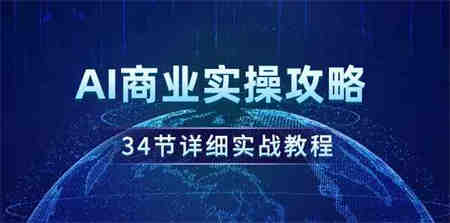 AI商业实操攻略

34节详细实战教程